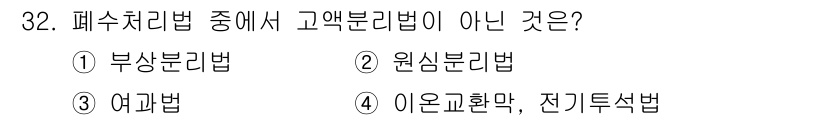 32. 폐수처리법 중에서 고액분리법이 아닌 것은?

① 부상분리법
② 원심분리법
③ 여과법
④ 이온교환막, 전기투석법